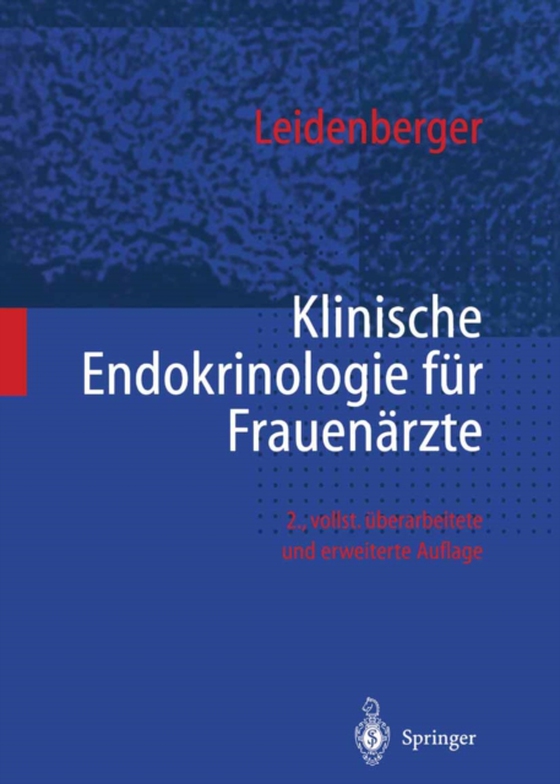 Leidenberger

Klinische Endokrinologie für Frauenärzte

2., vollst. überarbeitete und erweiterte Auflage

Springer